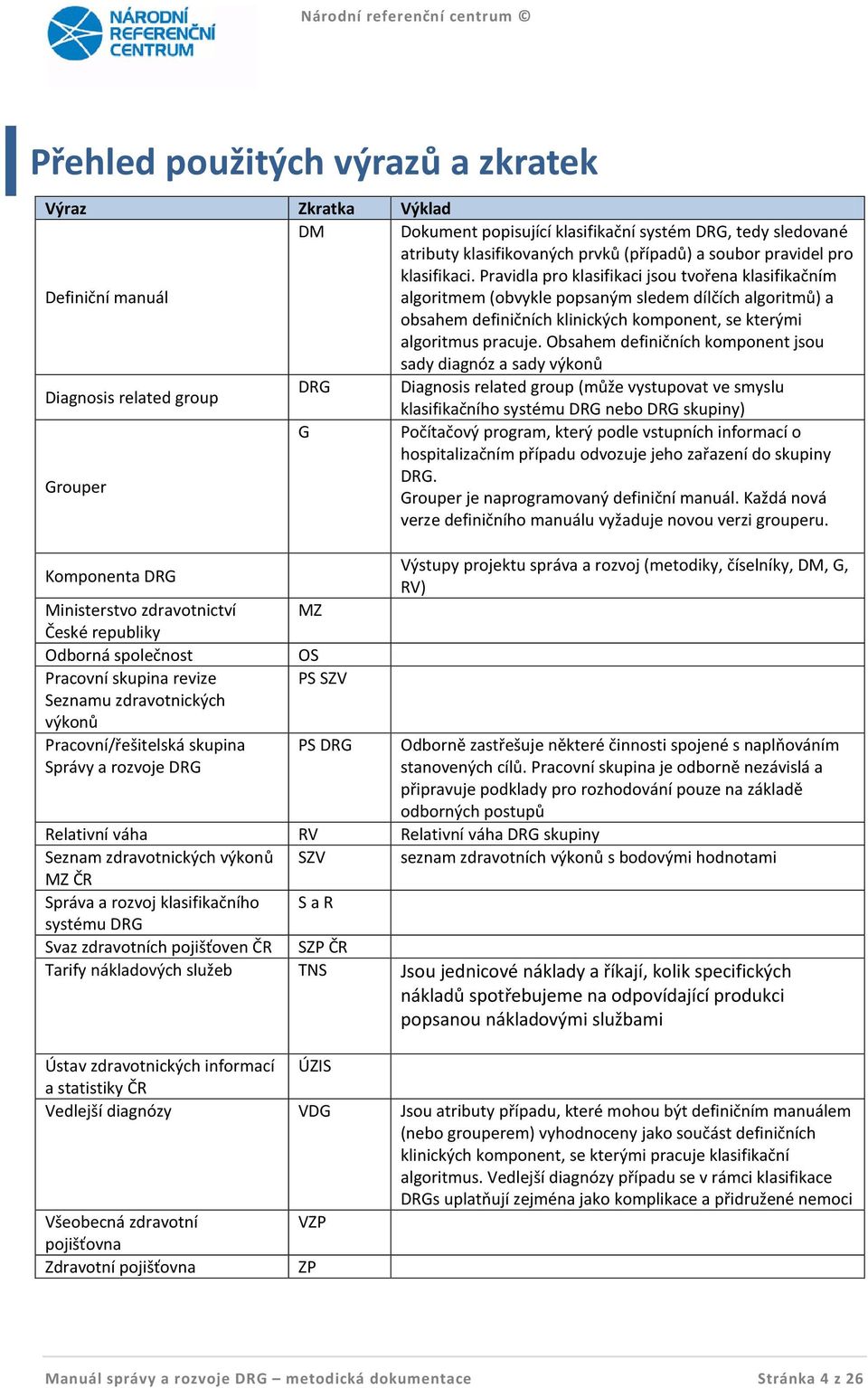 NÁRODNÍ REFERENČNÍ CENTRUM

Národní referenční centrum ©

Přehled použitých výrazů a zkratek

| Výraz | Zkratka | Výklad |
|---|---|---|
| Definiční manuál | DM | Dokument popisující klasifikační systém DRG, tedy sledované atributy klasifikovaných prvků (případů) a soubor pravidel pro klasifikaci. Pravidla pro klasifikaci jsou tvořena klasifikačním algoritmem (obvykle popsaným sledem dílčích algoritmů) a obsahem definičních klinických komponent, se kterými algoritmus pracuje. Obsahem definičních komponent jsou sady diagnóz a sady výkonů |
| Diagnosis related group | DRG | Diagnosis related group (může vystupovat ve smyslu klasifikačního systému DRG nebo DRG skupiny) |
| Grouper | G | Počítačový program, který podle vstupních informací o hospitalizačním případu odvozuje jeho zařazení do skupiny DRG. Grouper je naprogramovaný definiční manuál. Každá nová verze definičního manuálu vyžaduje novou verzi grouperu. |
| Komponenta DRG | | Výstupy projektu správa a rozvoj (metodiky, číselníky, DM, G, RV) |
| Ministerstvo zdravotnictví České republiky | MZ | |
| Odborná společnost | OS | |
| Pracovní skupina revize Seznamu zdravotnických výkonů | PS SZV | |
| Pracovní/řešitelská skupina Správy a rozvoje DRG | PS DRG | Odborně zastřešuje některé činnosti spojené s naplňováním stanovených cílů. Pracovní skupina je odborně nezávislá a připravuje podklady pro rozhodování pouze na základě odborných postupů |
| Relativní váha | RV | Relativní váha DRG skupiny |
| Seznam zdravotnických výkonů MZ ČR | SZV | seznam zdravotních výkonů s bodovými hodnotami |
| Správa a rozvoj klasifikačního systému DRG | S a R | |
| Svaz zdravotních pojišťoven ČR | SZP ČR | |
| Tarify nákladových služeb | TNS | Jsou jednicové náklady a říkají, kolik specifických nákladů spotřebujeme na odpovídající produkci popsanou nákladovými službami |
| Ústav zdravotnických informací a statistiky ČR | ÚZIS | |
| Vedlejší diagnózy | VDG | Jsou atributy případu, které mohou být definičním manuálem (nebo grouperem) vyhodnoceny jako součást definičních klinických komponent, se kterými pracuje klasifikační algoritmus. Vedlejší diagnózy případu se v rámci klasifikace DRGs uplatňují zejména jako komplikace a přidružené nemoci |
| Všeobecná zdravotní pojišťovna | VZP | |
| Zdravotní pojišťovna | ZP | |

Manuál správy a rozvoje DRG – metodická dokumentace

Stránka 4 z 26